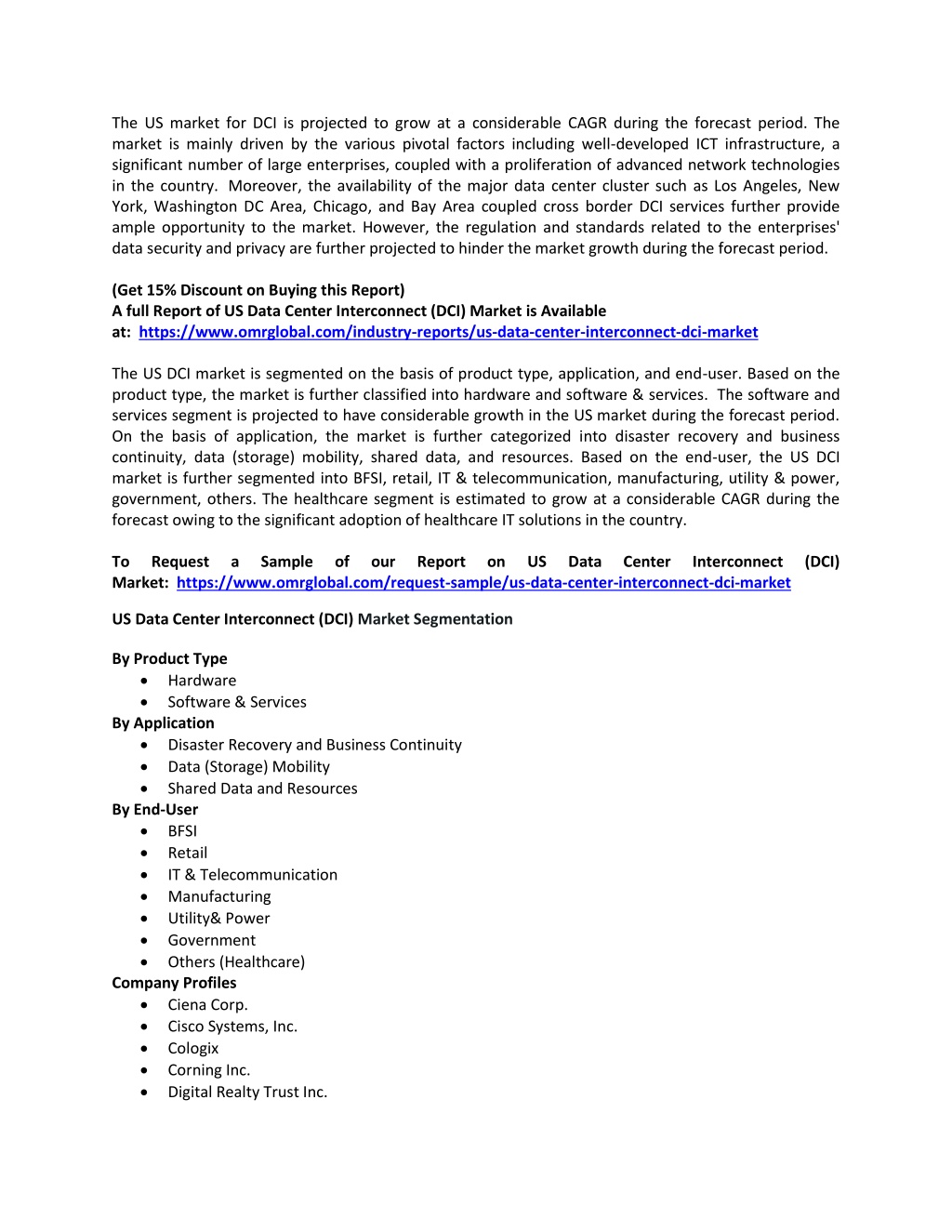 The US market for DCI is projected to grow at a considerable CAGR during the forecast period. The market is mainly driven by the various pivotal factors including well-developed ICT infrastructure, a significant number of large enterprises, coupled with a proliferation of advanced network technologies in the country. Moreover, the availability of the major data center cluster such as Los Angeles, New York, Washington DC Area, Chicago, and Bay Area coupled cross border DCI services further provide ample opportunity to the market. However, the regulation and standards related to the enterprises' data security and privacy are further projected to hinder the market growth during the forecast period.

(Get 15% Discount on Buying this Report)
A full Report of US Data Center Interconnect (DCI) Market is Available at: https://www.omrglobal.com/industry-reports/us-data-center-interconnect-dci-market

The US DCI market is segmented on the basis of product type, application, and end-user. Based on the product type, the market is further classified into hardware and software & services. The software and services segment is projected to have considerable growth in the US market during the forecast period. On the basis of application, the market is further categorized into disaster recovery and business continuity, data (storage) mobility, shared data, and resources. Based on the end-user, the US DCI market is further segmented into BFSI, retail, IT & telecommunication, manufacturing, utility & power, government, others. The healthcare segment is estimated to grow at a considerable CAGR during the forecast owing to the significant adoption of healthcare IT solutions in the country.

To Request a Sample of our Report on US Data Center Interconnect (DCI) Market: https://www.omrglobal.com/request-sample/us-data-center-interconnect-dci-market

US Data Center Interconnect (DCI) Market Segmentation

By Product Type
• Hardware
• Software & Services
By Application
• Disaster Recovery and Business Continuity
• Data (Storage) Mobility
• Shared Data and Resources
By End-User
• BFSI
• Retail
• IT & Telecommunication
• Manufacturing
• Utility& Power
• Government
• Others (Healthcare)
Company Profiles
• Ciena Corp.
• Cisco Systems, Inc.
• Cologix
• Corning Inc.
• Digital Realty Trust Inc.